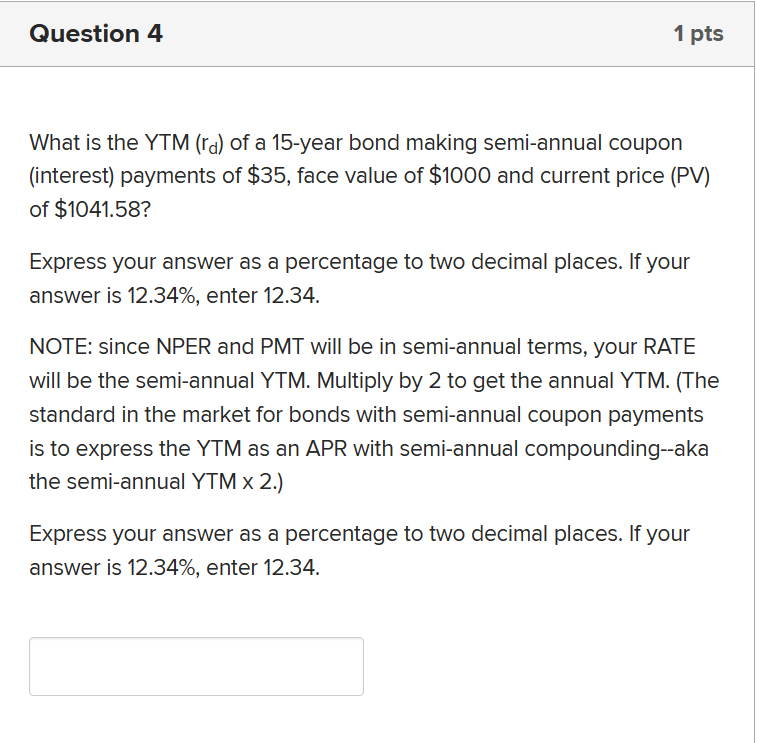 Question 4

1 pts

What is the YTM ($r_d$) of a 15-year bond making semi-annual coupon (interest) payments of \$35, face value of \$1000 and current price (PV) of \$1041.58?

Express your answer as a percentage to two decimal places. If your answer is 12.34%, enter 12.34.

NOTE: since NPER and PMT will be in semi-annual terms, your RATE will be the semi-annual YTM. Multiply by 2 to get the annual YTM. (The standard in the market for bonds with semi-annual coupon payments is to express the YTM as an APR with semi-annual compounding--aka the semi-annual YTM x 2.)

Express your answer as a percentage to two decimal places. If your answer is 12.34%, enter 12.34.